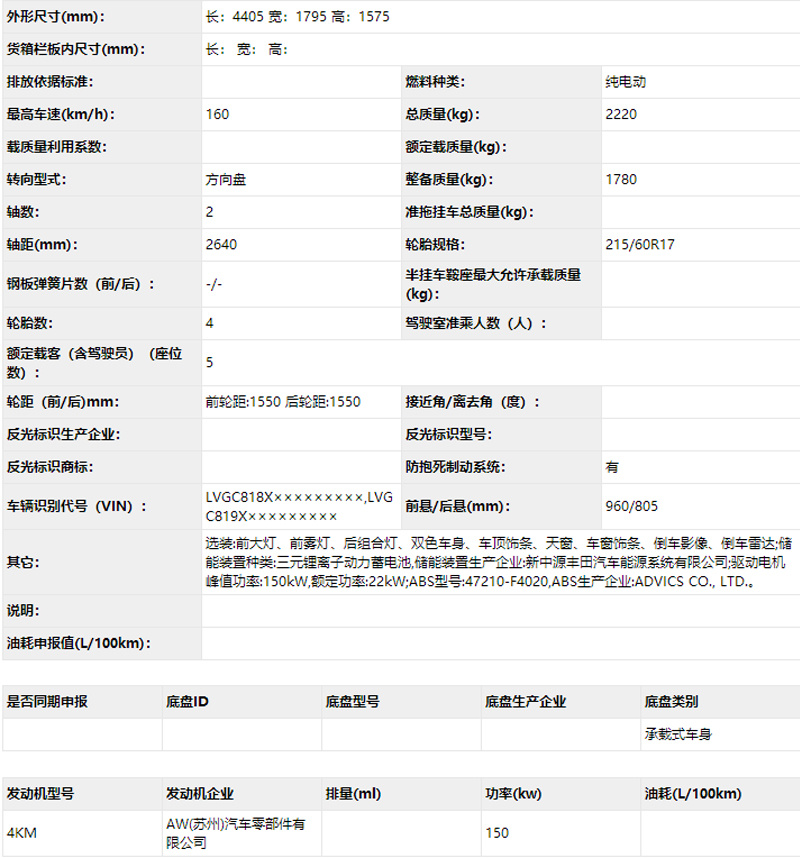 | 外形尺寸(mm): | 长：4405 宽：1795 高：1575 | | |
|---|---|---|---|
| 货箱栏板内尺寸(mm): | 长： 宽： 高： | | |
| 排放依据标准: | | 燃料种类: | 纯电动 |
| 最高车速(km/h): | 160 | 总质量(kg): | 2220 |
| 载质量利用系数: | | 额定载质量(kg): | |
| 转向型式: | 方向盘 | 整备质量(kg): | 1780 |
| 轴数: | 2 | 准拖挂车总质量(kg): | |
| 轴距(mm): | 2640 | 轮胎规格: | 215/60R17 |
| 钢板弹簧片数（前/后）: | -/- | 半挂车鞍座最大允许承载质量(kg): | |
| 轮胎数: | 4 | 驾驶室准乘人数（人）: | |
| 额定载客（含驾驶员）（座位数）: | 5 | | |
| 轮距（前/后)mm: | 前轮距:1550 后轮距:1550 | 接近角/离去角（度）: | |
| 反光标识生产企业: | | 反光标识型号: | |
| 反光标识商标: | | 防抱死制动系统: | 有 |
| 车辆识别代号（VIN）: | LVGC818X×××××××××,LVGC819X××××××××× | 前悬/后悬(mm): | 960/805 |
| 其它: | 选装:前大灯、前雾灯、后组合灯、双色车身、车顶饰条、天窗、车窗饰条、倒车影像、倒车雷达;储能装置种类:三元锂离子动力蓄电池,储能装置生产企业:新中源丰田汽车能源系统有限公司;驱动电机峰值功率:150kW,额定功率:22kW;ABS型号:47210-F4020,ABS生产企业:ADVICS CO., LTD.。 | | |
| 说明: | | | |
| 油耗申报值(L/100km): | | | |

| 是否同期申报 | 底盘ID | 底盘型号 | 底盘生产企业 | 底盘类别 |
|---|---|---|---|---|
| | | | | 承载式车身 |

| 发动机型号 | 发动机企业 | 排量(ml) | 功率(kw) | 油耗(L/100km) |
|---|---|---|---|---|
| 4KM | AW(苏州)汽车零部件有限公司 | | 150 | |